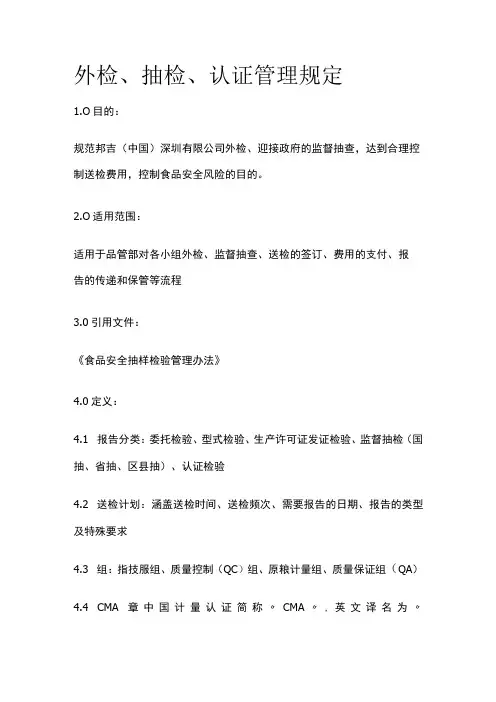 外检、抽检、认证管理规定

1.O 目的：

规范邦吉（中国）深圳有限公司外检、迎接政府的监督抽查，达到合理控制送检费用，控制食品安全风险的目的。

2.O 适用范围：

适用于品管部对各小组外检、监督抽查、送检的签订、费用的支付、报告的传递和保管等流程

3.0 引用文件：

《食品安全抽样检验管理办法》

4.0 定义：

4.1 报告分类：委托检验、型式检验、生产许可证发证检验、监督抽检（国抽、省抽、区县抽）、认证检验

4.2 送检计划：涵盖送检时间、送检频次、需要报告的日期、报告的类型及特殊要求

4.3 组：指技服组、质量控制（QC）组、原粮计量组、质量保证组（QA）

4.4 CMA 章中国计量认证简称。CMA。．英文译名为。